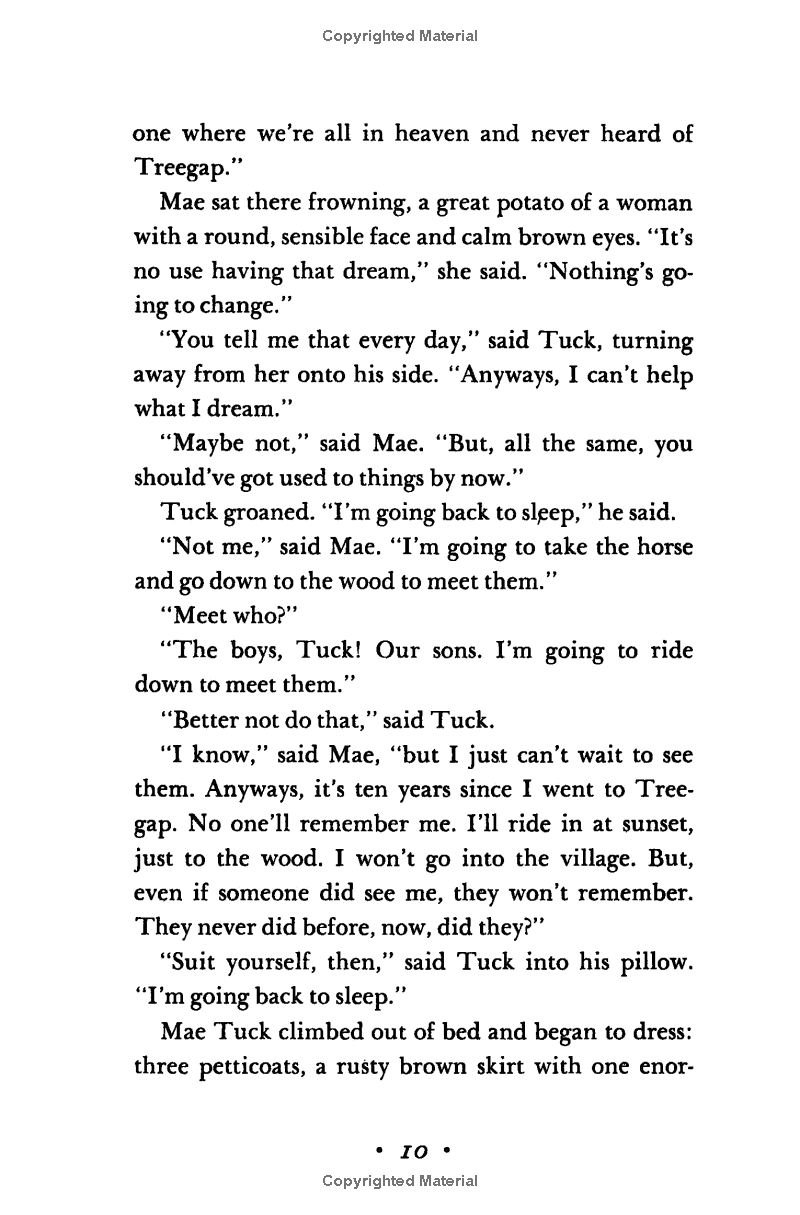 Copyrighted Material

one where we're all in heaven and never heard of Treegap."

Mae sat there frowning, a great potato of a woman with a round, sensible face and calm brown eyes. "It's no use having that dream," she said. "Nothing's going to change."

"You tell me that every day," said Tuck, turning away from her onto his side. "Anyways, I can't help what I dream."

"Maybe not," said Mae. "But, all the same, you should've got used to things by now."

Tuck groaned. "I'm going back to sleep," he said.

"Not me," said Mae. "I'm going to take the horse and go down to the wood to meet them."

"Meet who?"

"The boys, Tuck! Our sons. I'm going to ride down to meet them."

"Better not do that," said Tuck.

"I know," said Mae, "but I just can't wait to see them. Anyways, it's ten years since I went to Treegap. No one'll remember me. I'll ride in at sunset, just to the wood. I won't go into the village. But, even if someone did see me, they won't remember. They never did before, now, did they?"

"Suit yourself, then," said Tuck into his pillow. "I'm going back to sleep."

Mae Tuck climbed out of bed and began to dress: three petticoats, a rusty brown skirt with one enor-

• 10 •

Copyrighted Material